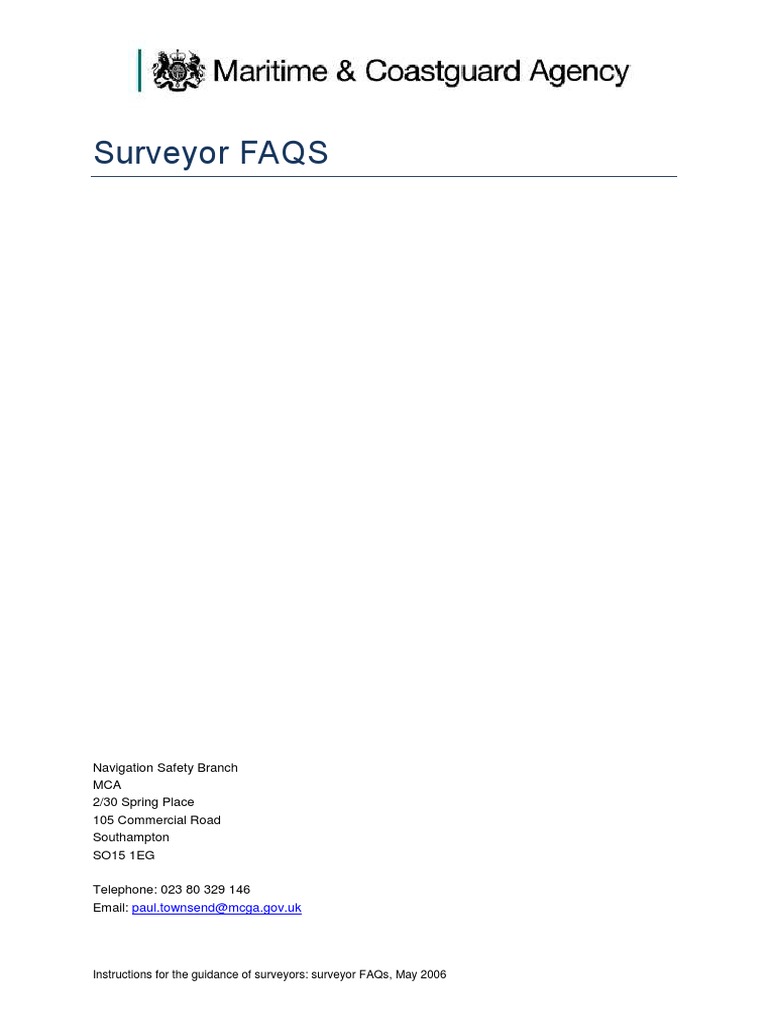 Maritime & Coastguard Agency

Surveyor FAQS

Navigation Safety Branch
MCA
2/30 Spring Place
105 Commercial Road
Southampton
SO15 1EG

Telephone: 023 80 329 146
Email: paul.townsend@mcga.gov.uk

Instructions for the guidance of surveyors: surveyor FAQs, May 2006